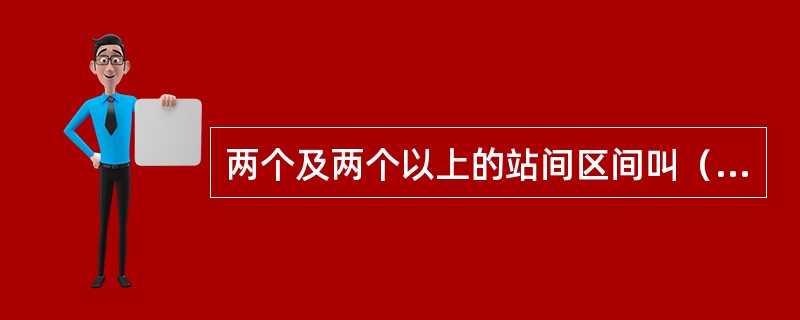 两个及两个以上的站间区间叫（...